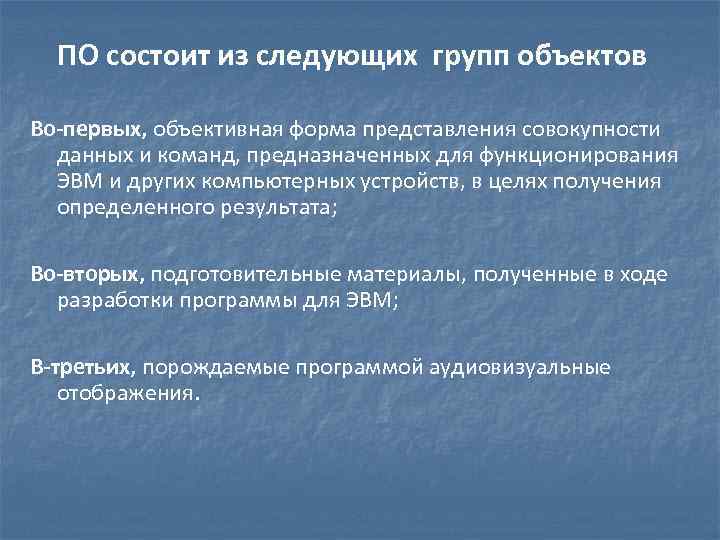 ПО состоит из следующих групп объектов

Во-первых, объективная форма представления совокупности данных и команд, предназначенных для функционирования ЭВМ и других компьютерных устройств, в целях получения определенного результата;

Во-вторых, подготовительные материалы, полученные в ходе разработки программы для ЭВМ;

В-третьих, порождаемые программой аудиовизуальные отображения.